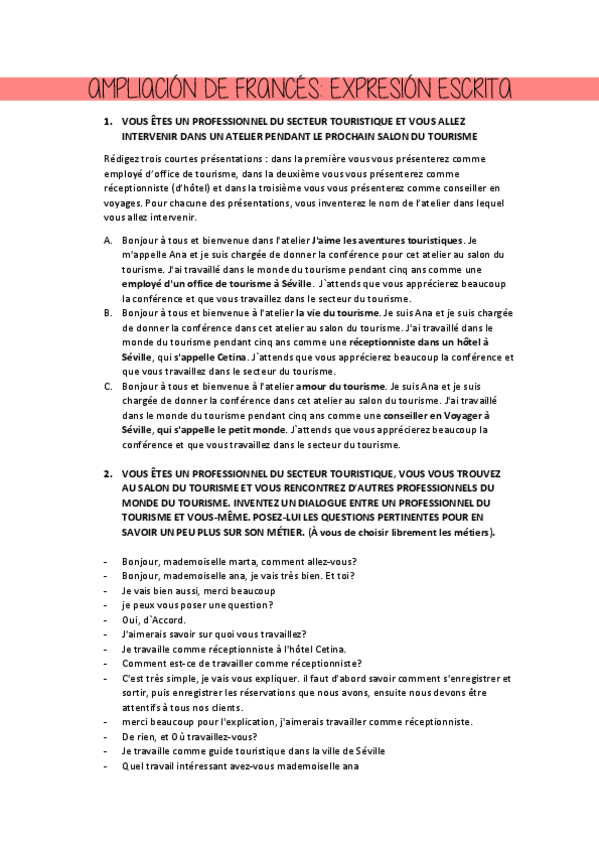 AMPLIACIÓN DE FRANCÉS: EXPRESIÓN ESCRITA

1. VOUS ÊTES UN PROFESSIONNEL DU SECTEUR TOURISTIQUE ET VOUS ALLEZ INTERVENIR DANS UN ATELIER PENDANT LE PROCHAIN SALON DU TOURISME

Rédigez trois courtes présentations : dans la première vous vous présenterez comme employé d'office de tourisme, dans la deuxième vous vous présenterez comme réceptionniste (d'hôtel) et dans la troisième vous vous présenterez comme conseiller en voyages. Pour chacune des présentations, vous inventerez le nom de l'atelier dans lequel vous allez intervenir.

A. Bonjour à tous et bienvenue dans l'atelier J'aime les aventures touristiques. Je m'appelle Ana et je suis chargée de donner la conférence pour cet atelier au salon du tourisme. J'ai travaillé dans le monde du tourisme pendant cinq ans comme une employé d'un office de tourisme à Séville. J`attends que vous apprécierez beaucoup la conférence et que vous travaillez dans le secteur du tourisme.
B. Bonjour à tous et bienvenue à l'atelier la vie du tourisme. Je suis Ana et je suis chargée de donner la conférence dans cet atelier au salon du tourisme. J'ai travaillé dans le monde du tourisme pendant cinq ans comme une réceptionniste dans un hôtel à Séville, qui s'appelle Cetina. J`attends que vous apprécierez beaucoup la conférence et que vous travaillez dans le secteur du tourisme.
C. Bonjour à tous et bienvenue à l'atelier amour du tourisme. Je suis Ana et je suis chargée de donner la conférence dans cet atelier au salon du tourisme. J'ai travaillé dans le monde du tourisme pendant cinq ans comme une conseiller en Voyager à Séville, qui s'appelle le petit monde. J`attends que vous apprécierez beaucoup la conférence et que vous travaillez dans le secteur du tourisme.

2. VOUS ÊTES UN PROFESSIONNEL DU SECTEUR TOURISTIQUE, VOUS VOUS TROUVEZ AU SALON DU TOURISME ET VOUS RENCONTREZ D'AUTRES PROFESSIONNELS DU MONDE DU TOURISME. INVENTEZ UN DIALOGUE ENTRE UN PROFESSIONNEL DU TOURISME ET VOUS-MÊME. POSEZ-LUI LES QUESTIONS PERTINENTES POUR EN SAVOIR UN PEU PLUS SUR SON MÉTIER. (À vous de choisir librement les métiers).

- Bonjour, mademoiselle marta, comment allez-vous?
- Bonjour, mademoiselle ana, je vais très bien. Et toi?
- Je vais bien aussi, merci beaucoup
- je peux vous poser une question?
- Oui, d`Accord.
- J'aimerais savoir sur quoi vous travaillez?
- Je travaille comme réceptionniste à l'hôtel Cetina.
- Comment est-ce de travailler comme réceptionniste?
- C'est très simple, je vais vous expliquer. il faut d'abord savoir comment s'enregistrer et sortir, puis enregistrer les réservations que nous avons, ensuite nous devons être attentifs à tous nos clients.
- merci beaucoup pour l'explication, j'aimerais travailler comme réceptionniste.
- De rien, et Où travaillez-vous?
- Je travaille comme guide touristique dans la ville de Séville
- Quel travail intéressant avez-vous mademoiselle ana